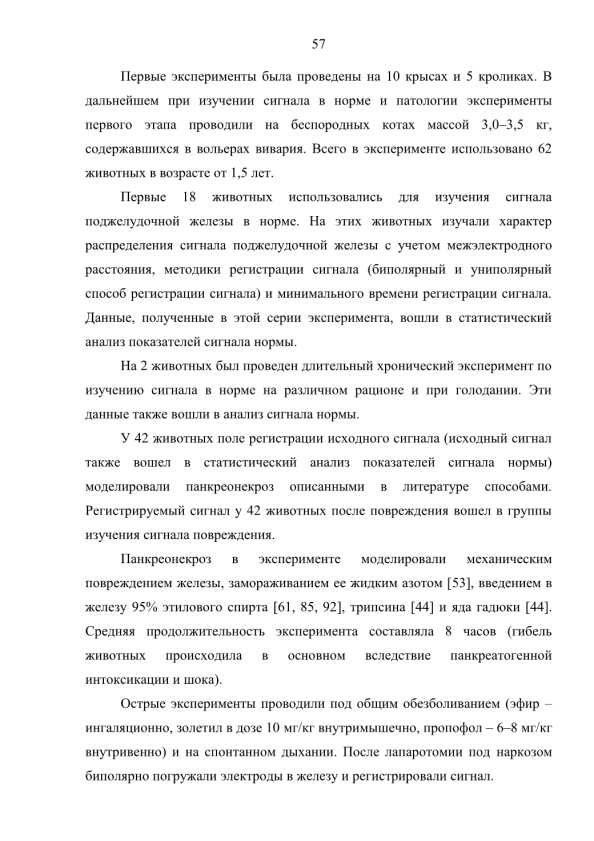 57

Первые эксперименты была проведены на 10 крысах и 5 кроликах. В дальнейшем при изучении сигнала в норме и патологии эксперименты первого этапа проводили на беспородных котах массой 3,0–3,5 кг, содержавшихся в вольерах вивария. Всего в эксперименте использовано 62 животных в возрасте от 1,5 лет.

Первые 18 животных использовались для изучения сигнала поджелудочной железы в норме. На этих животных изучали характер распределения сигнала поджелудочной железы с учетом межэлектродного расстояния, методики регистрации сигнала (биполярный и униполярный способ регистрации сигнала) и минимального времени регистрации сигнала. Данные, полученные в этой серии эксперимента, вошли в статистический анализ показателей сигнала нормы.

На 2 животных был проведен длительный хронический эксперимент по изучению сигнала в норме на различном рационе и при голодании. Эти данные также вошли в анализ сигнала нормы.

У 42 животных поле регистрации исходного сигнала (исходный сигнал также вошел в статистический анализ показателей сигнала нормы) моделировали панкреонекроз описанными в литературе способами. Регистрируемый сигнал у 42 животных после повреждения вошел в группы изучения сигнала повреждения.

Панкреонекроз в эксперименте моделировали механическим повреждением железы, замораживанием ее жидким азотом [53], введением в железу 95% этилового спирта [61, 85, 92], трипсина [44] и яда гадюки [44]. Средняя продолжительность эксперимента составляла 8 часов (гибель животных происходила в основном вследствие панкреатогенной интоксикации и шока).

Острые эксперименты проводили под общим обезболиванием (эфир – ингаляционно, золетил в дозе 10 мг/кг внутримышечно, пропофол – 6–8 мг/кг внутривенно) и на спонтанном дыхании. После лапаротомии под наркозом биполярно погружали электроды в железу и регистрировали сигнал.